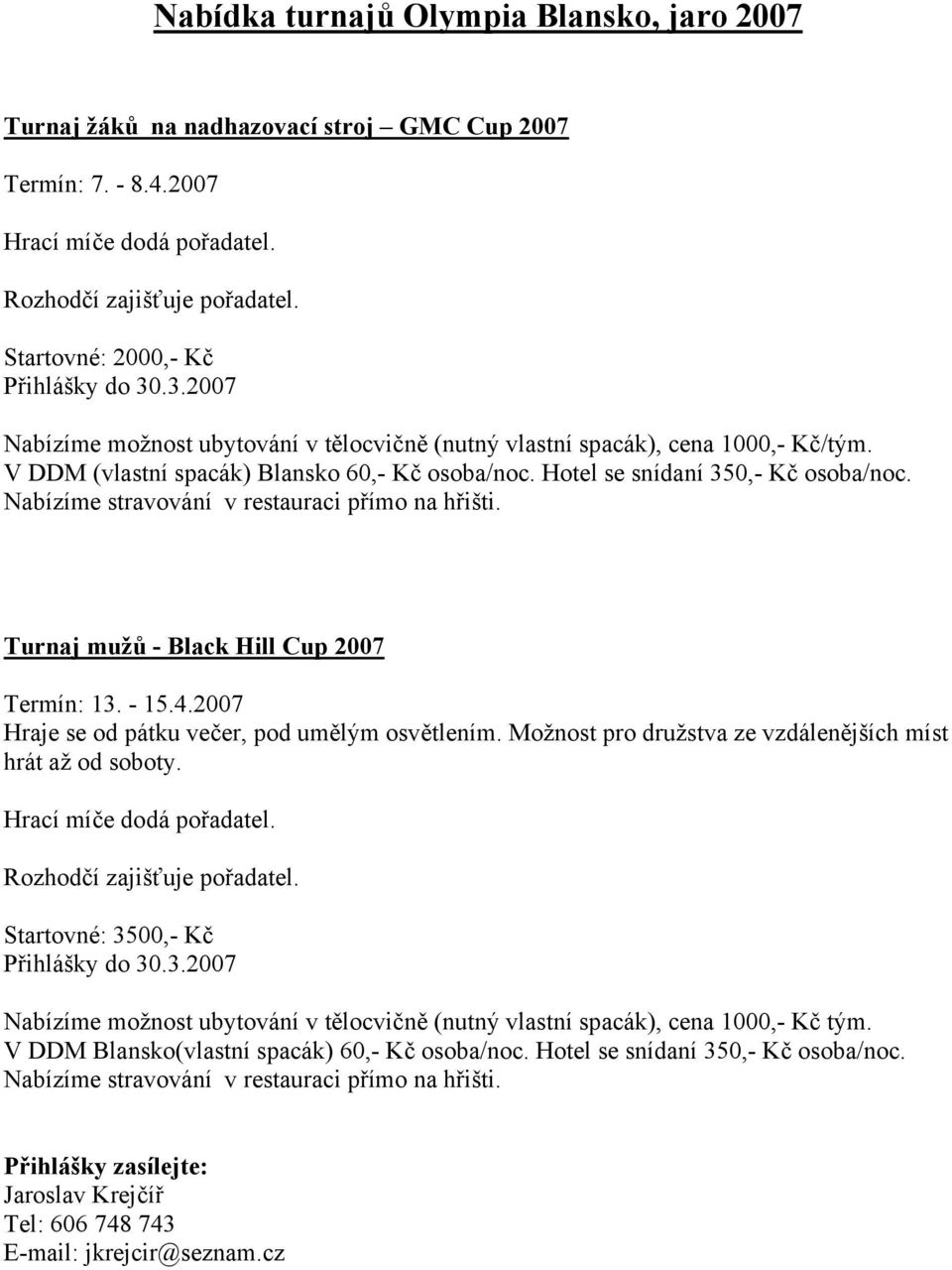 Nabídka turnajů Olympia Blansko, jaro 2007

Turnaj žáků na nadhazovací stroj – GMC Cup 2007

Termín: 7. - 8.4.2007

Hrací míče dodá pořadatel.

Rozhodčí zajišťuje pořadatel.

Startovné: 2000,- Kč
Přihlášky do 30.3.2007

Nabízíme možnost ubytování v tělocvičně (nutný vlastní spacák), cena 1000,- Kč/tým.
V DDM (vlastní spacák) Blansko 60,- Kč osoba/noc. Hotel se snídaní 350,- Kč osoba/noc.
Nabízíme stravování v restauraci přímo na hřišti.

Turnaj mužů - Black Hill Cup 2007

Termín: 13. - 15.4.2007
Hraje se od pátku večer, pod umělým osvětlením. Možnost pro družstva ze vzdálenějších míst hrát až od soboty.

Hrací míče dodá pořadatel.

Rozhodčí zajišťuje pořadatel.

Startovné: 3500,- Kč
Přihlášky do 30.3.2007

Nabízíme možnost ubytování v tělocvičně (nutný vlastní spacák), cena 1000,- Kč tým.
V DDM Blansko(vlastní spacák) 60,- Kč osoba/noc. Hotel se snídaní 350,- Kč osoba/noc.
Nabízíme stravování v restauraci přímo na hřišti.

Přihlášky zasílejte:
Jaroslav Krejčíř
Tel: 606 748 743
E-mail: jkrejcir@seznam.cz